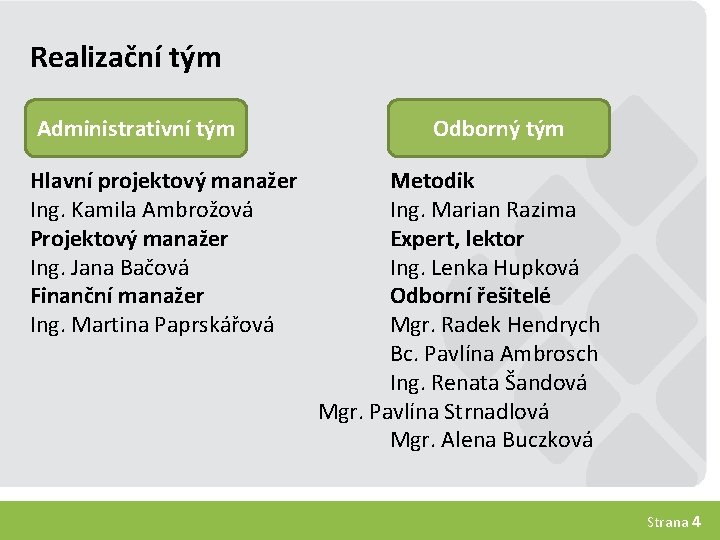 Realizační tým

Administrativní tým

Hlavní projektový manažer
Ing. Kamila Ambrožová
Projektový manažer
Ing. Jana Bačová
Finanční manažer
Ing. Martina Paprskářová

Odborný tým

Metodik
Ing. Marian Razima
Expert, lektor
Ing. Lenka Hupková
Odborní řešitelé
Mgr. Radek Hendrych
Bc. Pavlína Ambrosch
Ing. Renata Šandová
Mgr. Pavlína Strnadlová
Mgr. Alena Buczková

Strana 4